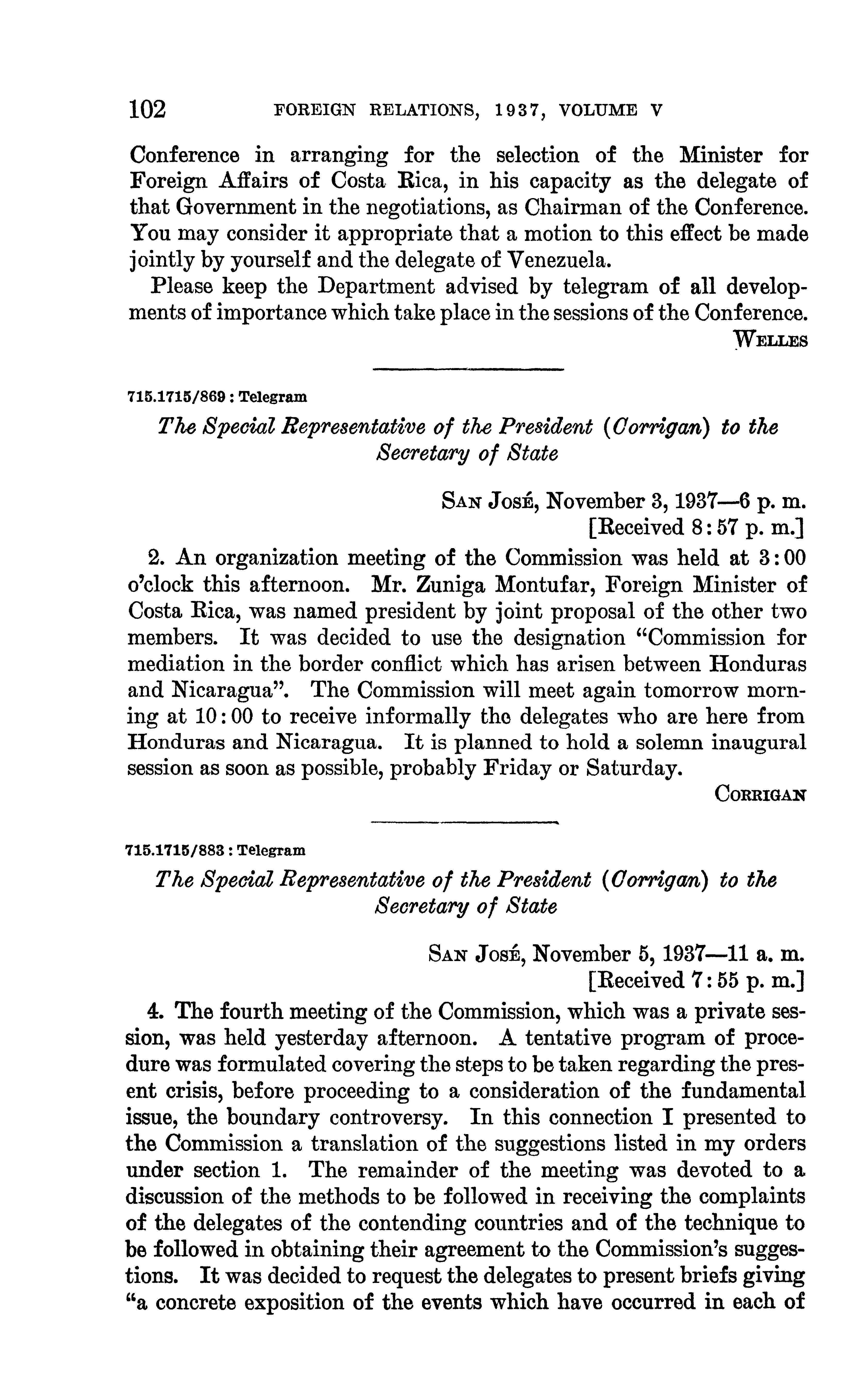 102 FOREIGN RELATIONS, 1937, VOLUME V

Conference in arranging for the selection of the Minister for Foreign Affairs of Costa Rica, in his capacity as the delegate of that Government in the negotiations, as Chairman of the Conference. You may consider it appropriate that a motion to this effect be made jointly by yourself and the delegate of Venezuela.

Please keep the Department advised by telegram of all developments of importance which take place in the sessions of the Conference.

WELLES

715.1715/869 : Telegram

The Special Representative of the President (Corrigan) to the Secretary of State

SAN JOSÉ, November 3, 1937—6 p. m.
[Received 8:57 p. m.]

2. An organization meeting of the Commission was held at 3:00 o'clock this afternoon. Mr. Zuniga Montufar, Foreign Minister of Costa Rica, was named president by joint proposal of the other two members. It was decided to use the designation "Commission for mediation in the border conflict which has arisen between Honduras and Nicaragua". The Commission will meet again tomorrow morning at 10:00 to receive informally the delegates who are here from Honduras and Nicaragua. It is planned to hold a solemn inaugural session as soon as possible, probably Friday or Saturday.

CORRIGAN

715.1715/883 : Telegram

The Special Representative of the President (Corrigan) to the Secretary of State

SAN JOSÉ, November 5, 1937—11 a. m.
[Received 7:55 p. m.]

4. The fourth meeting of the Commission, which was a private session, was held yesterday afternoon. A tentative program of procedure was formulated covering the steps to be taken regarding the present crisis, before proceeding to a consideration of the fundamental issue, the boundary controversy. In this connection I presented to the Commission a translation of the suggestions listed in my orders under section 1. The remainder of the meeting was devoted to a discussion of the methods to be followed in receiving the complaints of the delegates of the contending countries and of the technique to be followed in obtaining their agreement to the Commission's suggestions. It was decided to request the delegates to present briefs giving "a concrete exposition of the events which have occurred in each of